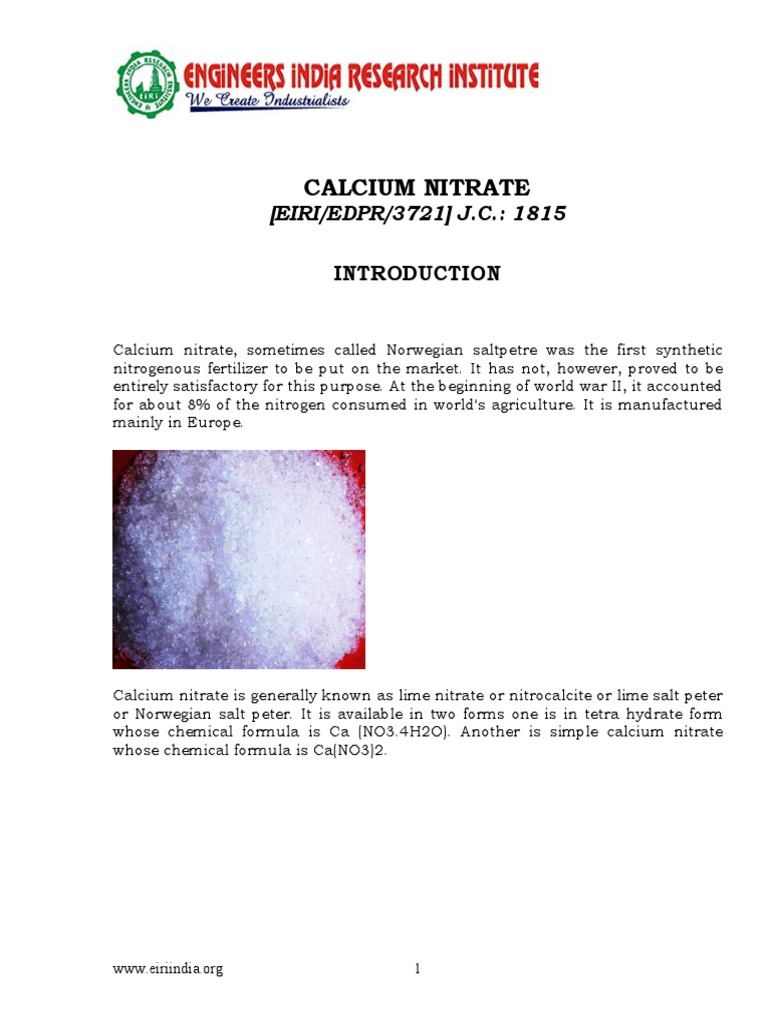 ENGINEERS INDIA RESEARCH INSTITUTE
We Create Industrialists

CALCIUM NITRATE
[EIRI/EDPR/3721] J.C.: 1815

INTRODUCTION

Calcium nitrate, sometimes called Norwegian saltpetre was the first synthetic nitrogenous fertilizer to be put on the market. It has not, however, proved to be entirely satisfactory for this purpose. At the beginning of world war II, it accounted for about 8% of the nitrogen consumed in world's agriculture. It is manufactured mainly in Europe.

Calcium nitrate is generally known as lime nitrate or nitrocalcite or lime salt peter or Norwegian salt peter. It is available in two forms one is in tetra hydrate form whose chemical formula is Ca (NO3.4H2O). Another is simple calcium nitrate whose chemical formula is Ca(NO3)2.

www.eiriindia.org 1